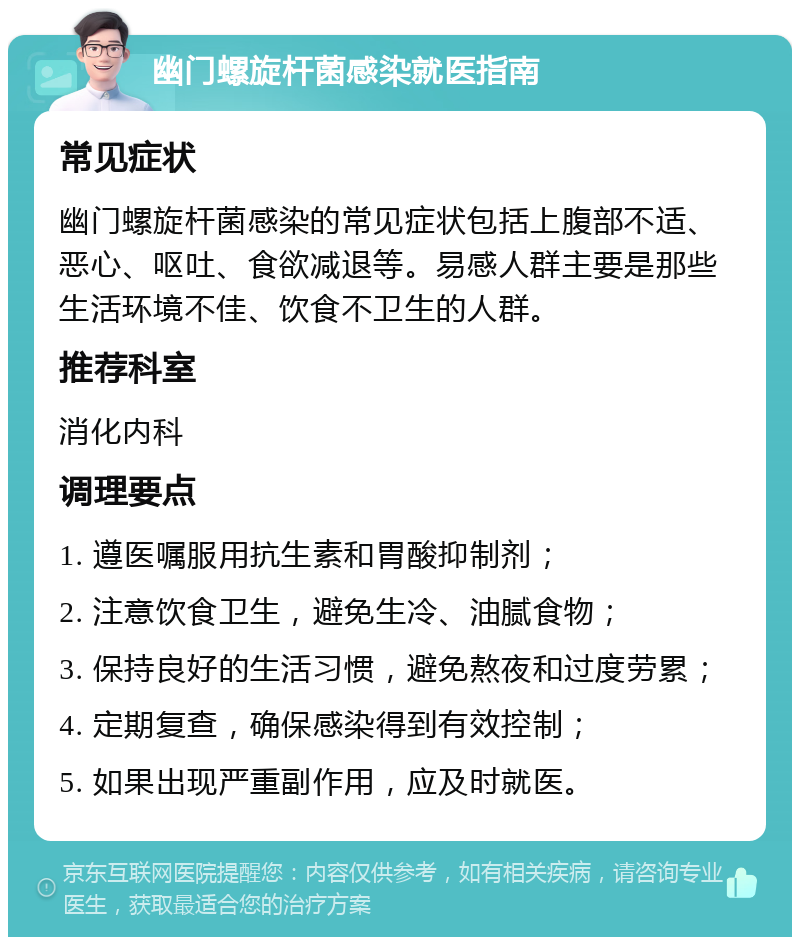 幽门螺旋杆菌感染就医指南

常见症状

幽门螺旋杆菌感染的常见症状包括上腹部不适、恶心、呕吐、食欲减退等。易感人群主要是那些生活环境不佳、饮食不卫生的人群。

推荐科室

消化内科

调理要点

1. 遵医嘱服用抗生素和胃酸抑制剂；
2. 注意饮食卫生，避免生冷、油腻食物；
3. 保持良好的生活习惯，避免熬夜和过度劳累；
4. 定期复查，确保感染得到有效控制；
5. 如果出现严重副作用，应及时就医。

京东互联网医院提醒您：内容仅供参考，如有相关疾病，请咨询专业医生，获取最适合您的治疗方案